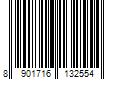 8 901716 132554